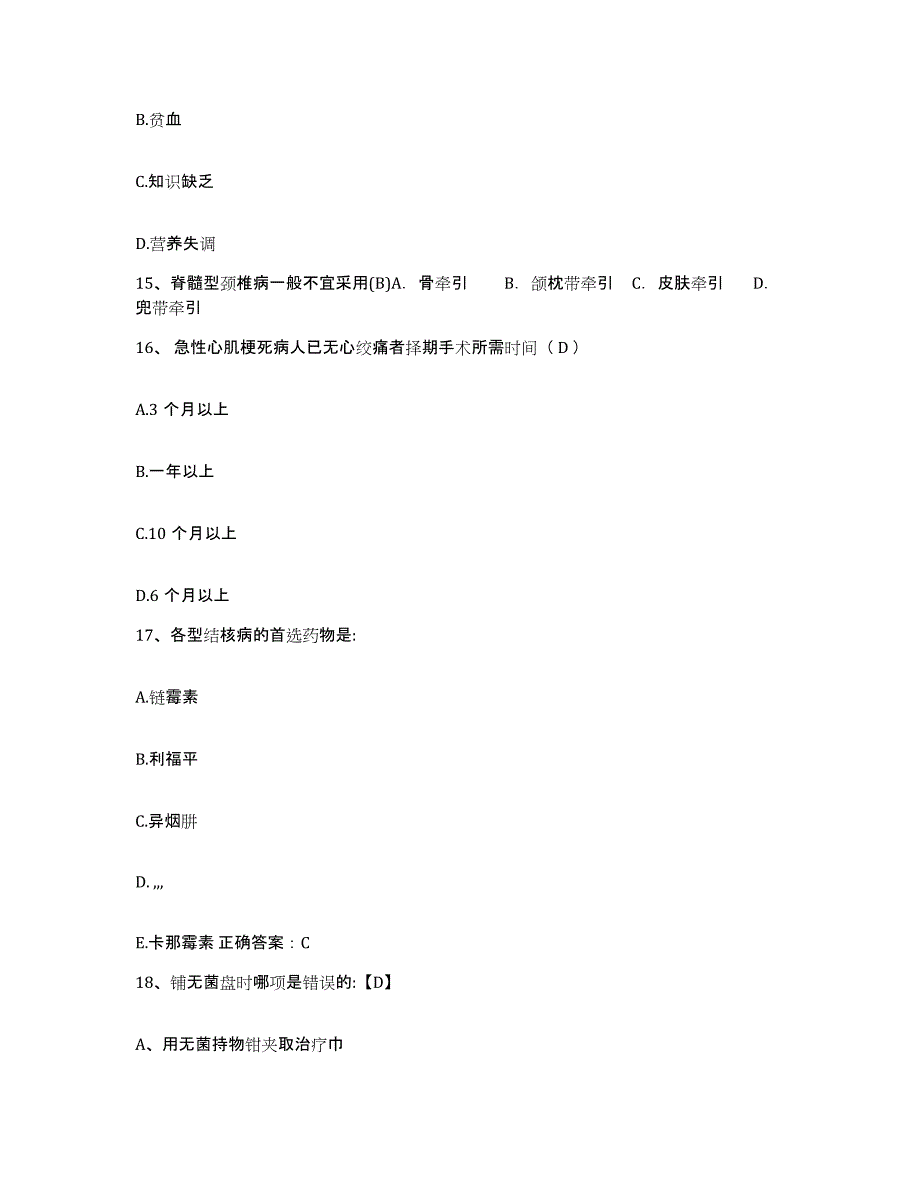 B.贫血

C.知识缺乏

D.营养失调

15、脊髓型颈椎病一般不宜采用(B)A. 骨牵引 B. 颌枕带牵引 C. 皮肤牵引 D. 兜带牵引

16、急性心肌梗死病人已无心绞痛者择期手术所需时间（ D ）

A.3 个月以上

B.一年以上

C.10 个月以上

D.6 个月以上

17、各型结核病的首选药物是:

A.链霉素

B.利福平

C.异烟肼

D. ,,,

E.卡那霉素 正确答案：C

18、铺无菌盘时哪项是错误的:【D】

A、用无菌持物钳夹取治疗巾